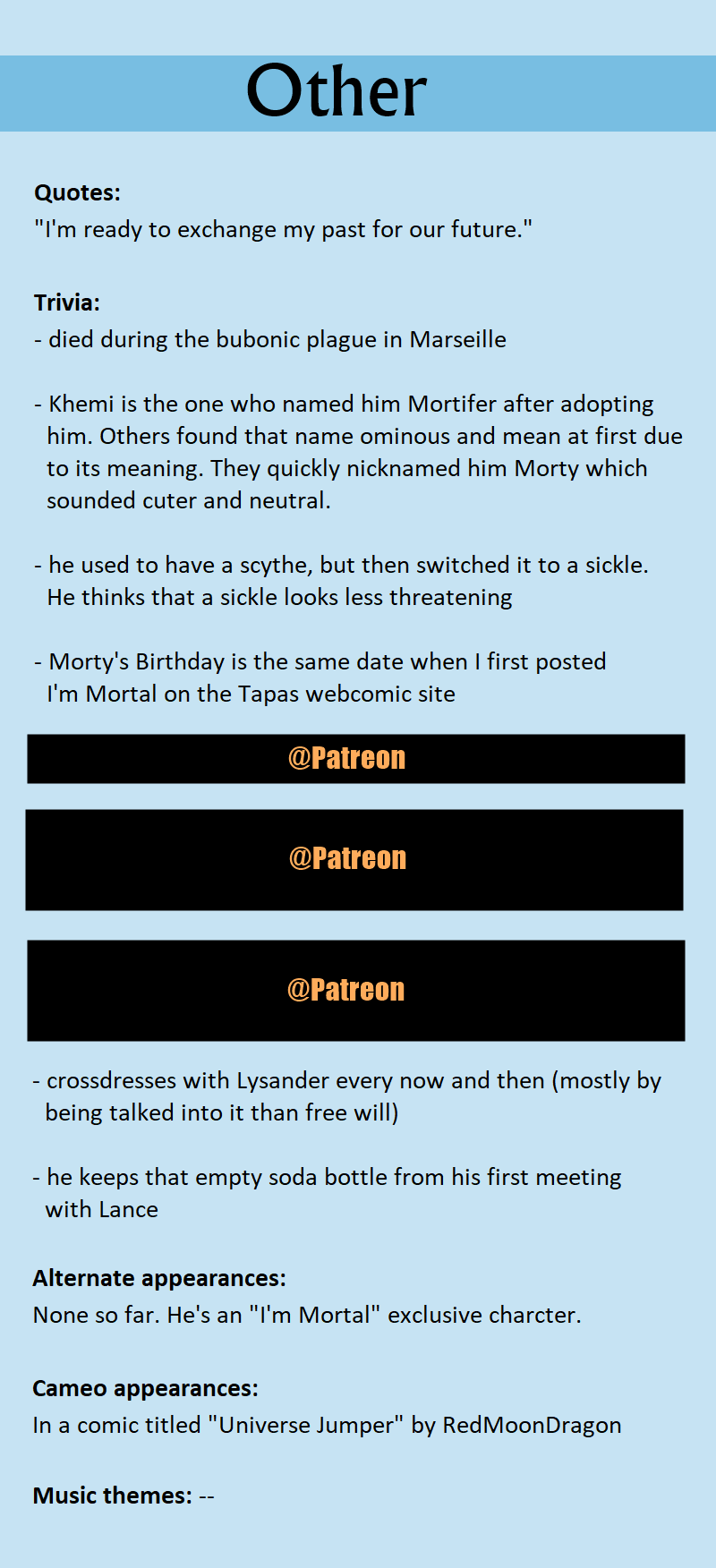 Other

Quotes:
"I'm ready to exchange my past for our future."

Trivia:
- died during the bubonic plague in Marseille

- Khemi is the one who named him Mortifer after adopting him. Others found that name ominous and mean at first due to its meaning. They quickly nicknamed him Morty which sounded cuter and neutral.

- he used to have a scythe, but then switched it to a sickle. He thinks that a sickle looks less threatening

- Morty's Birthday is the same date when I first posted I'm Mortal on the Tapas webcomic site

@Patreon

@Patreon

@Patreon

- crossdresses with Lysander every now and then (mostly by being talked into it than free will)

- he keeps that empty soda bottle from his first meeting with Lance

Alternate appearances:
None so far. He's an "I'm Mortal" exclusive charcter.

Cameo appearances:
In a comic titled "Universe Jumper" by RedMoonDragon

Music themes: --